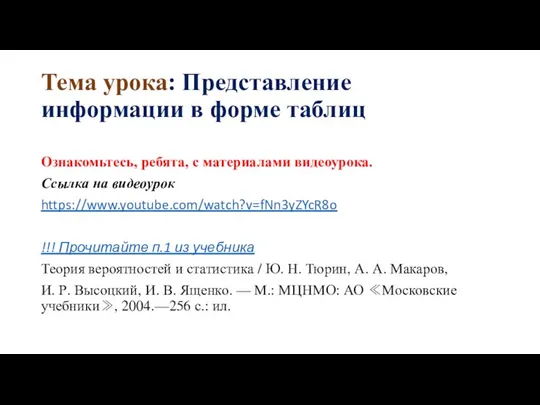 Тема урока: Представление информации в форме таблиц

Ознакомьтесь, ребята, с материалами видеоурока.

Ссылка на видеоурок

https://www.youtube.com/watch?v=fNn3yZYcR8o

!!! Прочитайте п.1 из учебника

Теория вероятностей и статистика / Ю. Н. Тюрин, А. А. Макаров,

И. Р. Высоцкий, И. В. Ященко. — М.: МЦНМО: АО ≪Московские учебники≫, 2004.—256 с.: ил.